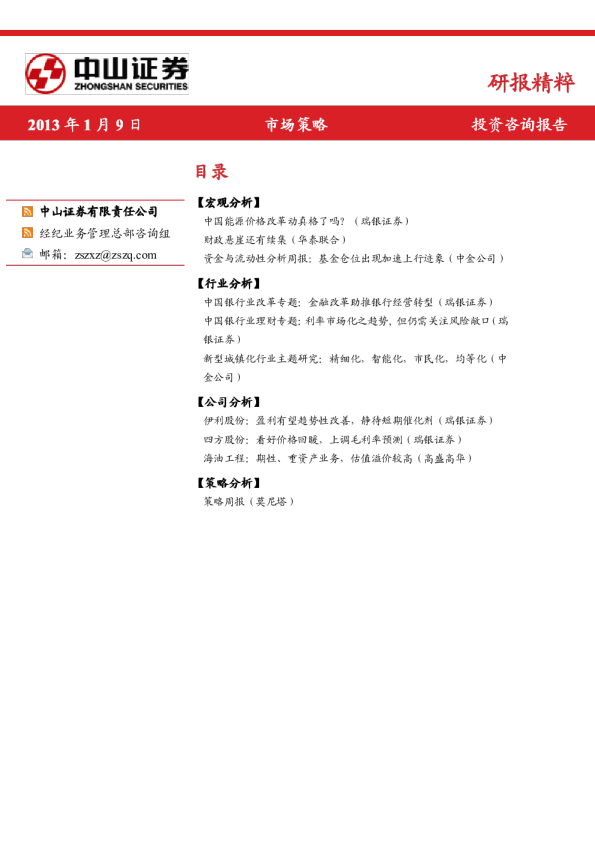 中山证券
ZHONGSHAN SECURITIES

研报精粹

2013年1月9日 市场策略 投资咨询报告

中山证券有限责任公司
经纪业务管理总部咨询组
邮箱：zszxz@zszq.com

目录

【宏观分析】
中国能源价格改革动真格了吗？（瑞银证券）
财政悬崖还有续集（华泰联合）
资金与流动性分析周报：基金仓位出现加速上行迹象（中金公司）

【行业分析】
中国银行业改革专题：金融改革助推银行经营转型（瑞银证券）
中国银行业理财专题：利率市场化之趋势，但仍需关注风险敞口（瑞银证券）
新型城镇化行业主题研究：精细化，智能化，市民化，均等化（中金公司）

【公司分析】
伊利股份：盈利有望趋势性改善，静待短期催化剂（瑞银证券）
四方股份：看好价格回暖，上调毛利率预测（瑞银证券）
海油工程：期性、重资产业务，估值溢价较高（高盛高华）

【策略分析】
策略周报（莫尼塔）